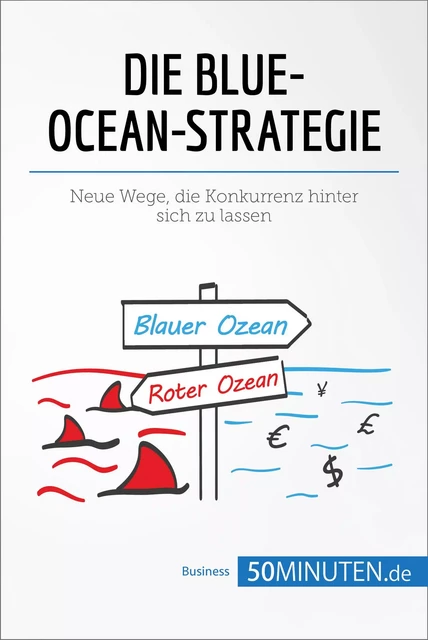 DIE BLUE-OCEAN-STRATEGIE

Neue Wege, die Konkurrenz hinter sich zu lassen

Blauer Ozean

Roter Ozean

¥

€

£

$

Business 50MINUTEN.de